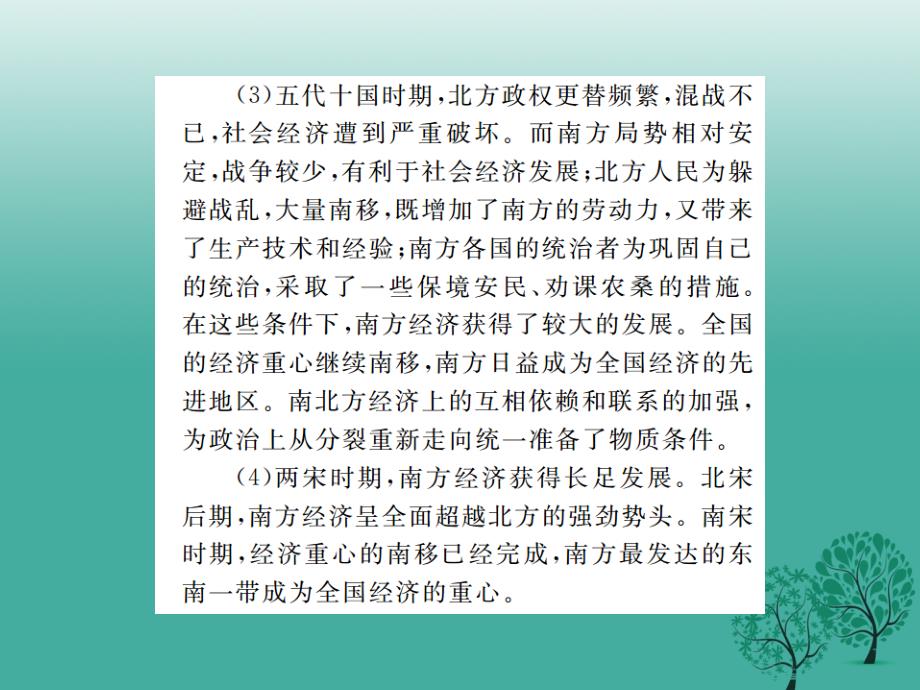 (3)五代十国时期，北方政权更替频繁，混战不已，社会经济遭到严重破坏。而南方局势相对安定，战争较少，有利于社会经济发展；北方人民为躲避战乱，大量南移，既增加了南方的劳动力，又带来了生产技术和经验；南方各国的统治者为巩固自己的统治，采取了一些保境安民、劝课农桑的措施。在这些条件下，南方经济获得了较大的发展。全国的经济重心继续南移，南方日益成为全国经济的先进地区。南北方经济上的互相依赖和联系的加强，为政治上从分裂重新走向统一准备了物质条件。

(4)两宋时期，南方经济获得长足发展。北宋后期，南方经济呈全面超越北方的强劲势头。南宋时期，经济重心的南移已经完成，南方最发达的东南一带成为全国经济的重心。